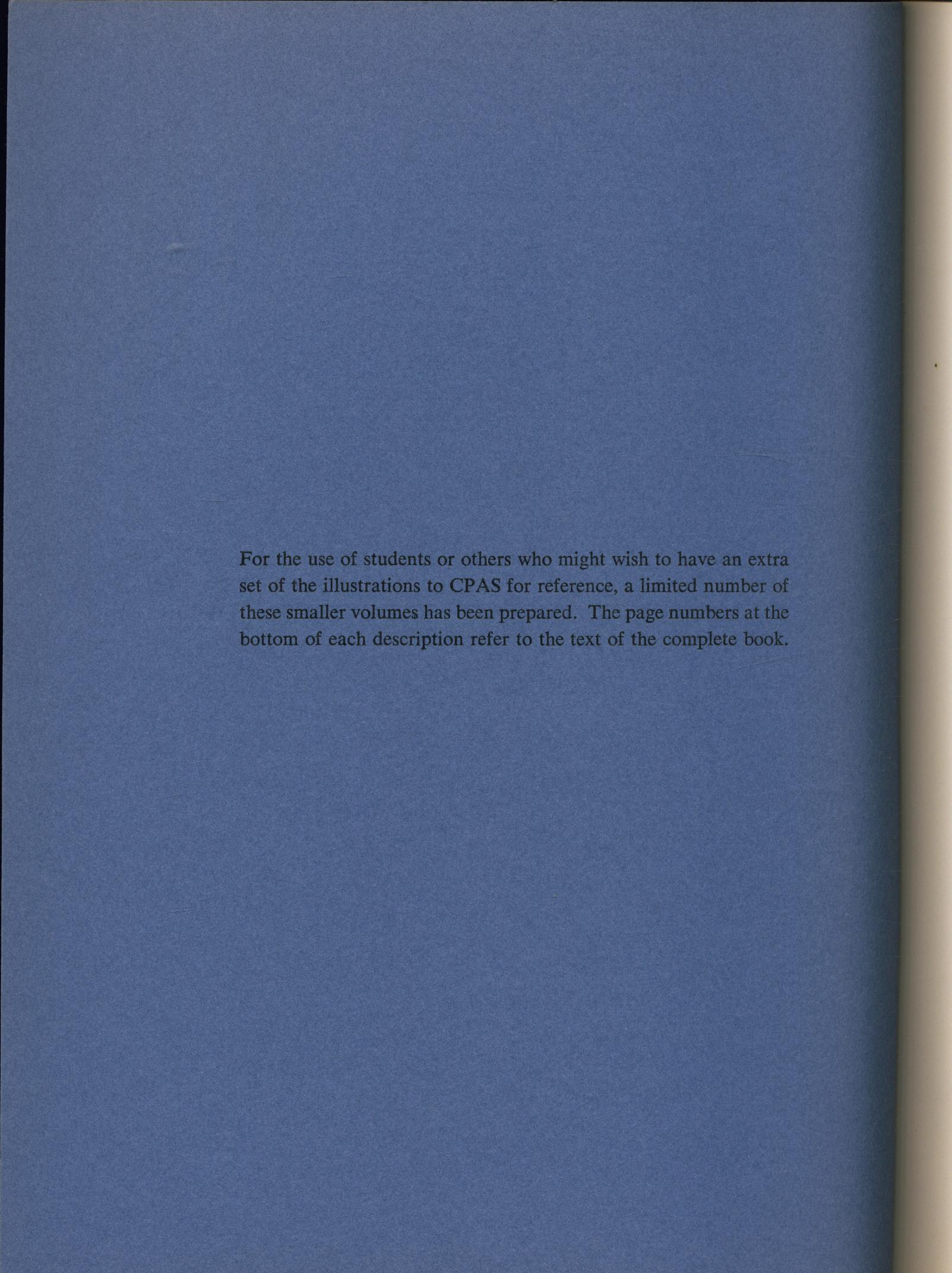 For the use of students or others who might wish to have an extra set of the illustrations to CPAS for reference, a limited number of these smaller volumes has been prepared. The page numbers at the bottom of each description refer to the text of the complete book.